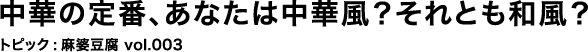 中華の定番、あなたは中華風？それとも和風？

トピック：麻婆豆腐 vol.003